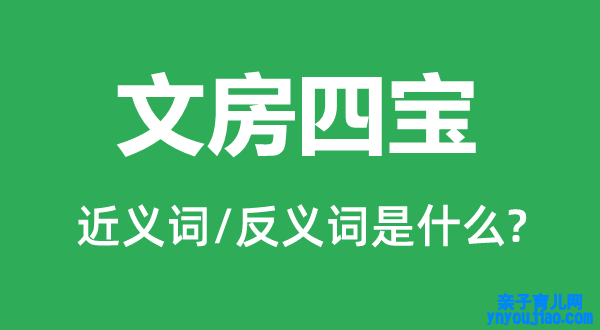 文房四宝

近义词/反义词是什么?

亲子育儿网
ynyoujiao.com